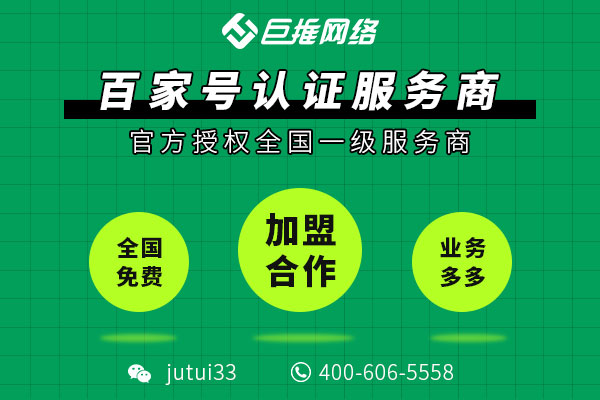 巨推网络

百家号认证服务商

官方授权全国一级服务商

全国免费

加盟合作

业务多多

jutui33

400-606-5558